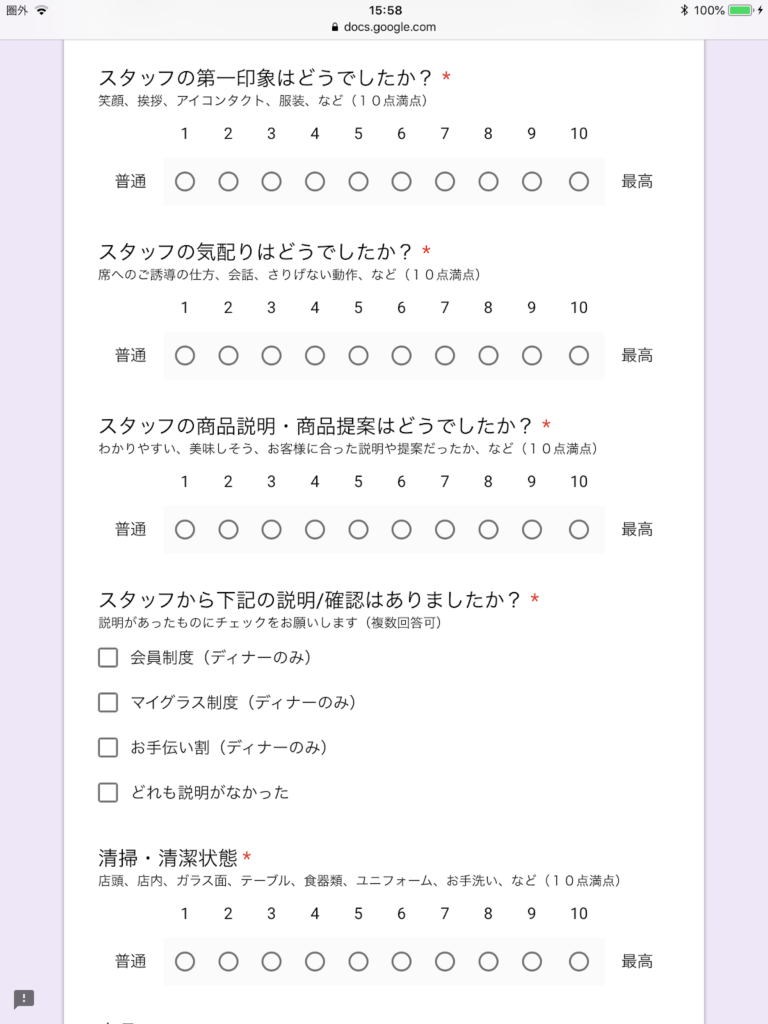 圏外 15:58 100%
docs.google.com

スタッフの第一印象はどうでしたか？ *
笑顔、挨拶、アイコンタクト、服装、など（１０点満点）

1 2 3 4 5 6 7 8 9 10
普通 最高

スタッフの気配りはどうでしたか？ *
席へのご誘導の仕方、会話、さりげない動作、など（１０点満点）

1 2 3 4 5 6 7 8 9 10
普通 最高

スタッフの商品説明・商品提案はどうでしたか？ *
わかりやすい、美味しそう、お客様に合った説明や提案だったか、など（１０点満点）

1 2 3 4 5 6 7 8 9 10
普通 最高

スタッフから下記の説明/確認はありましたか？ *
説明があったものにチェックをお願いします（複数回答可）

会員制度（ディナーのみ）

マイグラス制度（ディナーのみ）

お手伝い割（ディナーのみ）

どれも説明がなかった

清掃・清潔状態 *
店頭、店内、ガラス面、テーブル、食器類、ユニフォーム、お手洗い、など（１０点満点）

1 2 3 4 5 6 7 8 9 10
普通 最高